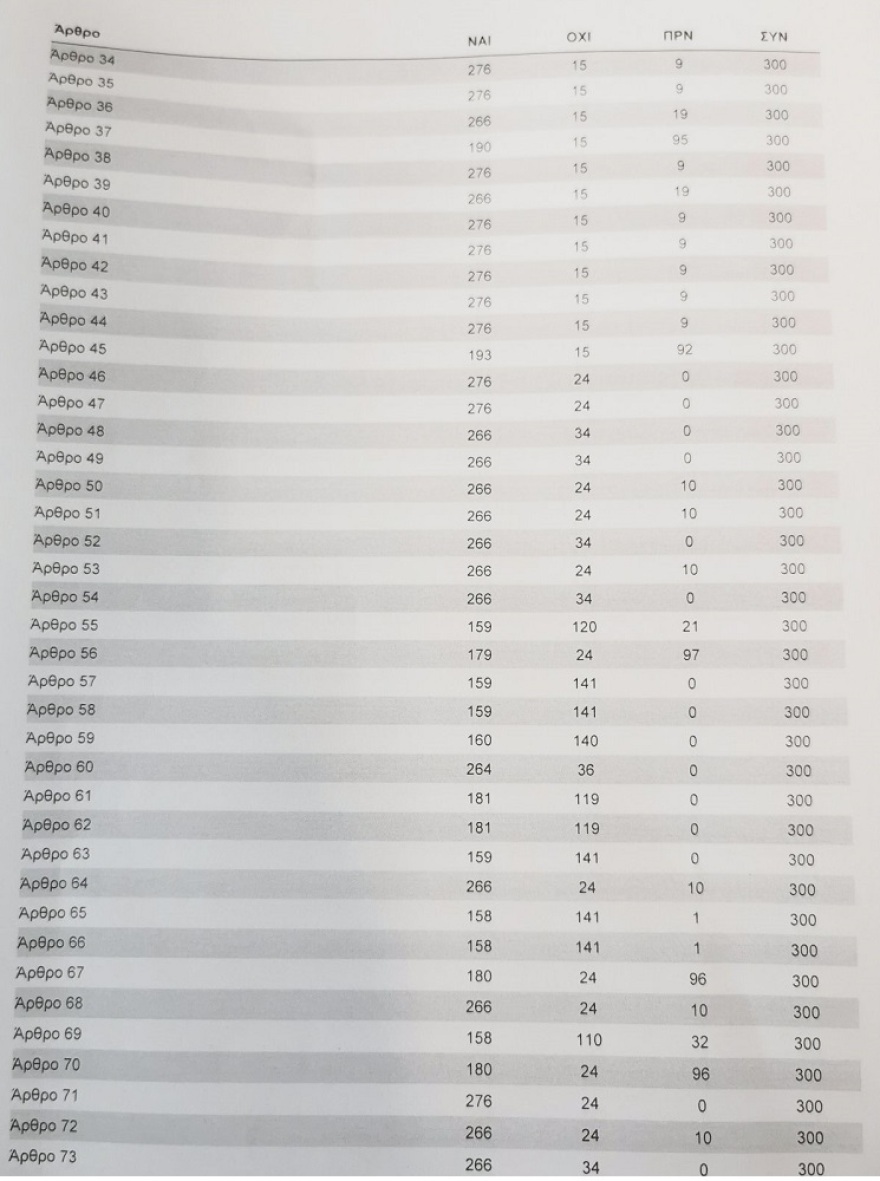 | Άρθρο | ΝΑΙ | ΟΧΙ | ΠΡΝ | ΣΥΝ |
|---|---|---|---|---|
| Άρθρο 34 | 276 | 15 | 9 | 300 |
| Άρθρο 35 | 276 | 15 | 9 | 300 |
| Άρθρο 36 | 266 | 15 | 19 | 300 |
| Άρθρο 37 | 190 | 15 | 95 | 300 |
| Άρθρο 38 | 276 | 15 | 9 | 300 |
| Άρθρο 39 | 266 | 15 | 19 | 300 |
| Άρθρο 40 | 276 | 15 | 9 | 300 |
| Άρθρο 41 | 276 | 15 | 9 | 300 |
| Άρθρο 42 | 276 | 15 | 9 | 300 |
| Άρθρο 43 | 276 | 15 | 9 | 300 |
| Άρθρο 44 | 276 | 15 | 9 | 300 |
| Άρθρο 45 | 193 | 15 | 92 | 300 |
| Άρθρο 46 | 276 | 24 | 0 | 300 |
| Άρθρο 47 | 276 | 24 | 0 | 300 |
| Άρθρο 48 | 266 | 34 | 0 | 300 |
| Άρθρο 49 | 266 | 34 | 0 | 300 |
| Άρθρο 50 | 266 | 24 | 10 | 300 |
| Άρθρο 51 | 266 | 24 | 10 | 300 |
| Άρθρο 52 | 266 | 34 | 0 | 300 |
| Άρθρο 53 | 266 | 24 | 10 | 300 |
| Άρθρο 54 | 266 | 34 | 0 | 300 |
| Άρθρο 55 | 159 | 120 | 21 | 300 |
| Άρθρο 56 | 179 | 24 | 97 | 300 |
| Άρθρο 57 | 159 | 141 | 0 | 300 |
| Άρθρο 58 | 159 | 141 | 0 | 300 |
| Άρθρο 59 | 160 | 140 | 0 | 300 |
| Άρθρο 60 | 264 | 36 | 0 | 300 |
| Άρθρο 61 | 181 | 119 | 0 | 300 |
| Άρθρο 62 | 181 | 119 | 0 | 300 |
| Άρθρο 63 | 159 | 141 | 0 | 300 |
| Άρθρο 64 | 266 | 24 | 10 | 300 |
| Άρθρο 65 | 158 | 141 | 1 | 300 |
| Άρθρο 66 | 158 | 141 | 1 | 300 |
| Άρθρο 67 | 180 | 24 | 96 | 300 |
| Άρθρο 68 | 266 | 24 | 10 | 300 |
| Άρθρο 69 | 158 | 110 | 32 | 300 |
| Άρθρο 70 | 180 | 24 | 96 | 300 |
| Άρθρο 71 | 276 | 24 | 0 | 300 |
| Άρθρο 72 | 266 | 24 | 10 | 300 |
| Άρθρο 73 | 266 | 34 | 0 | 300 |